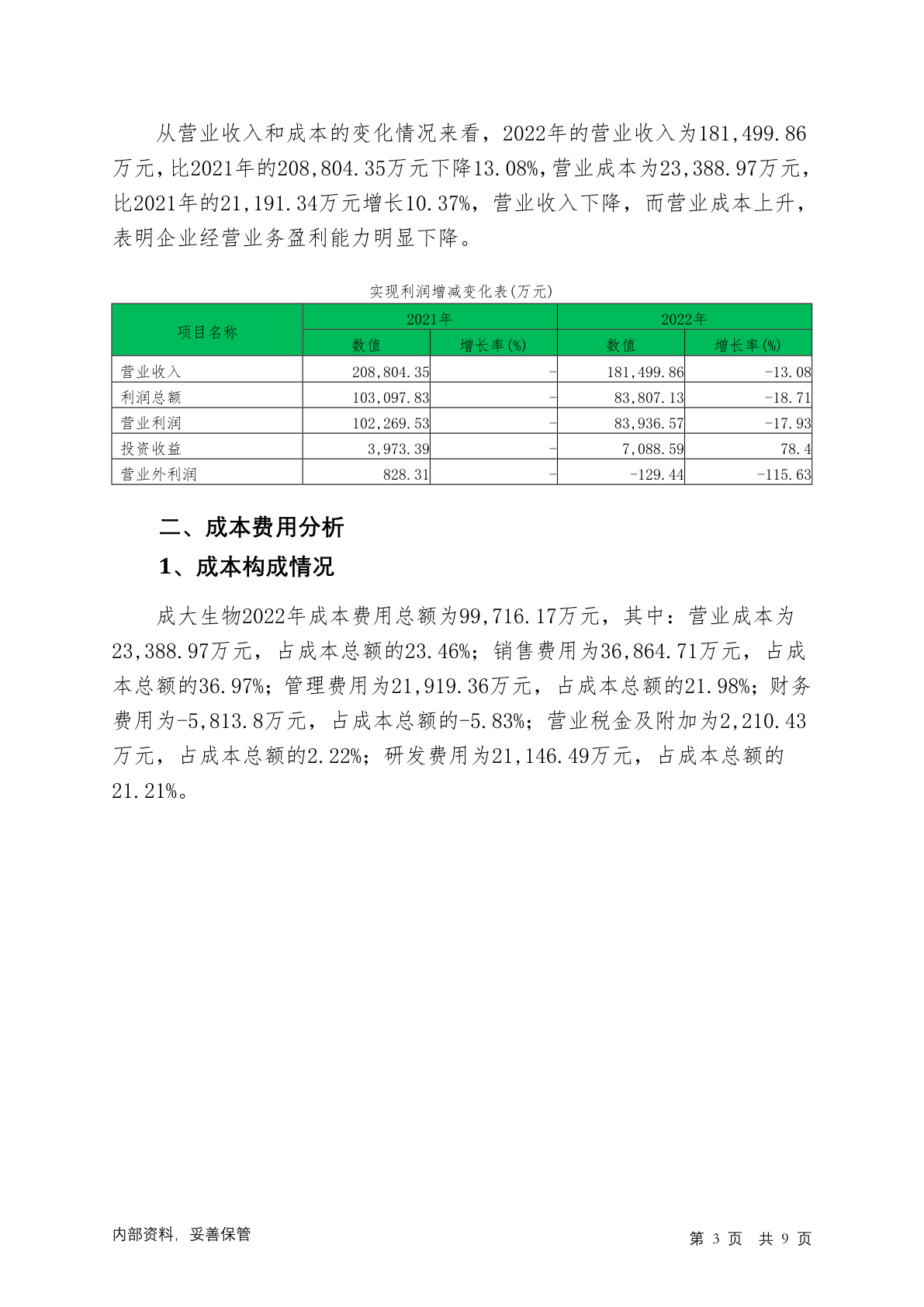 从营业收入和成本的变化情况来看，2022年的营业收入为181,499.86万元，比2021年的208,804.35万元下降13.08%，营业成本为23,388.97万元，比2021年的21,191.34万元增长10.37%，营业收入下降，而营业成本上升，表明企业经营业务盈利能力明显下降。

实现利润增减变化表(万元)

| 项目名称 | 2021年 数值 | 2021年 增长率(%) | 2022年 数值 | 2022年 增长率(%) |
|---|---|---|---|---|
| 营业收入 | 208,804.35 | - | 181,499.86 | -13.08 |
| 利润总额 | 103,097.83 | - | 83,807.13 | -18.71 |
| 营业利润 | 102,269.53 | - | 83,936.57 | -17.93 |
| 投资收益 | 3,973.39 | - | 7,088.59 | 78.4 |
| 营业外利润 | 828.31 | - | -129.44 | -115.63 |

二、成本费用分析

1、成本构成情况

成大生物2022年成本费用总额为99,716.17万元，其中：营业成本为23,388.97万元，占成本总额的23.46%；销售费用为36,864.71万元，占成本总额的36.97%；管理费用为21,919.36万元，占成本总额的21.98%；财务费用为-5,813.8万元，占成本总额的-5.83%；营业税金及附加为2,210.43万元，占成本总额的2.22%；研发费用为21,146.49万元，占成本总额的21.21%。

内部资料，妥善保管

第 3 页 共 9 页